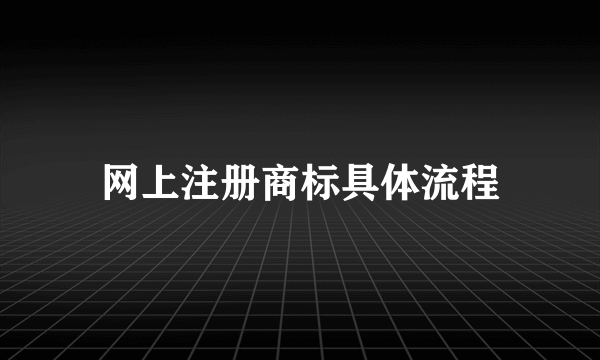 网上注册商标具体流程